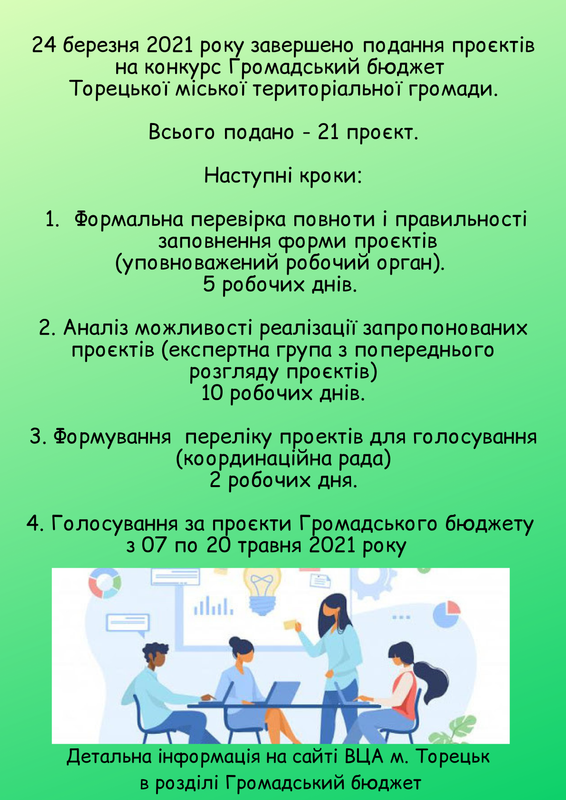 24 березня 2021 року завершено подання проєктів на конкурс Громадський бюджет Торецької міської територіальної громади.

Всього подано - 21 проєкт.

Наступні кроки:

1. Формальна перевірка повноти і правильності заповнення форми проєктів (уповноважений робочий орган). 5 робочих днів.

2. Аналіз можливості реалізації запропонованих проєктів (експертна група з попереднього розгляду проєктів) 10 робочих днів.

3. Формування переліку проектів для голосування (координаційна рада) 2 робочих дня.

4. Голосування за проєкти Громадського бюджету з 07 по 20 травня 2021 року

Детальна інформація на сайті ВЦА м. Торецьк в розділі Громадський бюджет